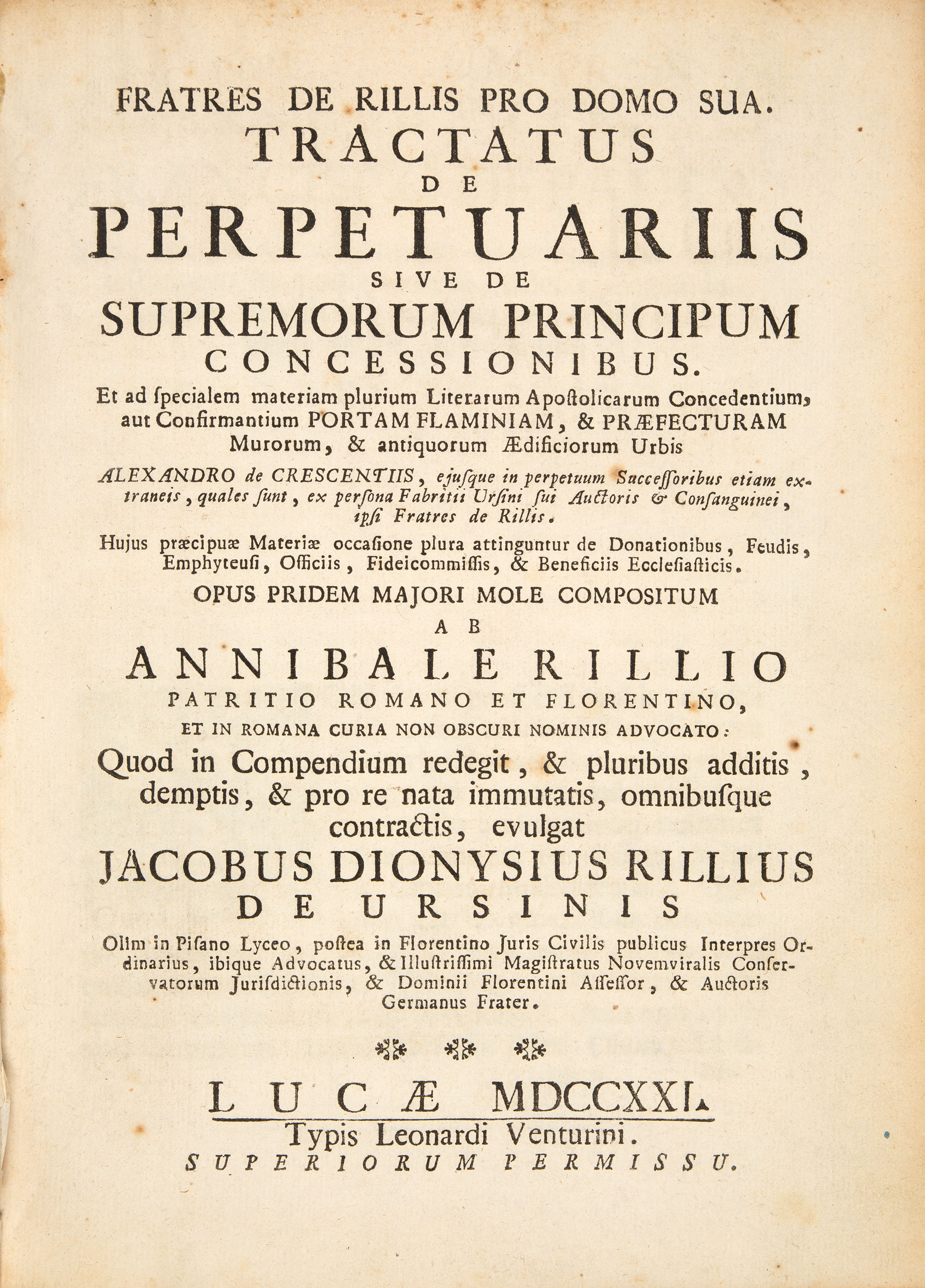 FRATRES DE RILLIS PRO DOMO SUA.
TRACTATUS
DE
PERPETUARIIS
SIVE DE
SUPREMORUM PRINCIPUM
CONCESSIONIBUS.

Et ad ſpecialem materiam plurium Literarum Apoſtolicarum Concedentium, aut Confirmantium PORTAM FLAMINIAM, & PRÆFECTURAM Murorum, & antiquorum Ædificiorum Urbis

ALEXANDRO de CRESCENTIIS, ejuſque in perpetuum Succeſſoribus etiam extraneis, quales ſunt, ex perſona Fabritii Urſini ſui Auctoris & Conſanguinei, ipſi Fratres de Rillis.

Hujus præcipuæ Materiæ occaſione plura attinguntur de Donationibus, Feudis, Emphyteuſi, Officiis, Fideicommiſſis, & Beneficiis Eccleſiaſticis.

OPUS PRIDEM MAJORI MOLE COMPOSITUM
AB
ANNIBALE RILLIO
PATRITIO ROMANO ET FLORENTINO,
ET IN ROMANA CURIA NON OBSCURI NOMINIS ADVOCATO:

Quod in Compendium redegit, & pluribus additis, demptis, & pro re nata immutatis, omnibuſque contractis, evulgat
JACOBUS DIONYSIUS RILLIUS
DE URSINIS

Olim in Piſano Lyceo, poſtea in Florentino Juris Civilis publicus Interpres Ordinarius, ibique Advocatus, & Illuſtriſſimi Magiſtratus Novemviralis Conſervatorum Juriſdictionis, & Dominii Florentini Aſſeſſor, & Auctoris Germanus Frater.

LUCÆ MDCCXXI.
Typis Leonardi Venturini.
SUPERIORUM PERMISSU.